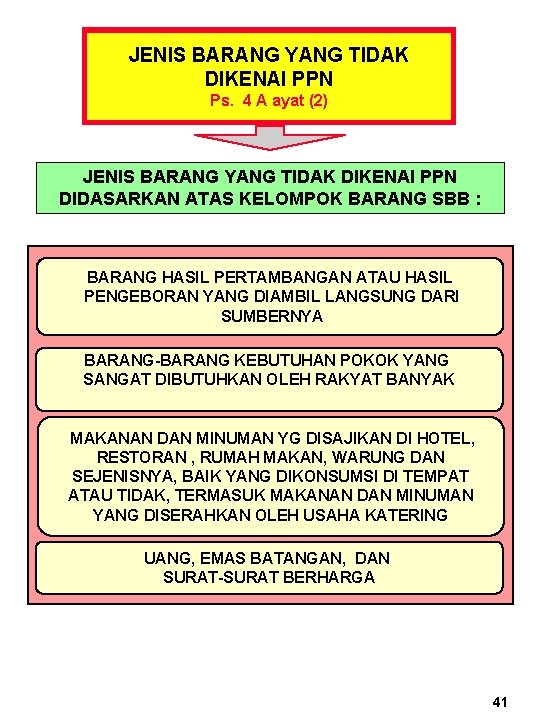 JENIS BARANG YANG TIDAK DIKENAI PPN
Ps. 4 A ayat (2)

JENIS BARANG YANG TIDAK DIKENAI PPN DIDASARKAN ATAS KELOMPOK BARANG SBB :

BARANG HASIL PERTAMBANGAN ATAU HASIL PENGEBORAN YANG DIAMBIL LANGSUNG DARI SUMBERNYA

BARANG-BARANG KEBUTUHAN POKOK YANG SANGAT DIBUTUHKAN OLEH RAKYAT BANYAK

MAKANAN DAN MINUMAN YG DISAJIKAN DI HOTEL, RESTORAN , RUMAH MAKAN, WARUNG DAN SEJENISNYA, BAIK YANG DIKONSUMSI DI TEMPAT ATAU TIDAK, TERMASUK MAKANAN DAN MINUMAN YANG DISERAHKAN OLEH USAHA KATERING

UANG, EMAS BATANGAN, DAN SURAT-SURAT BERHARGA

41